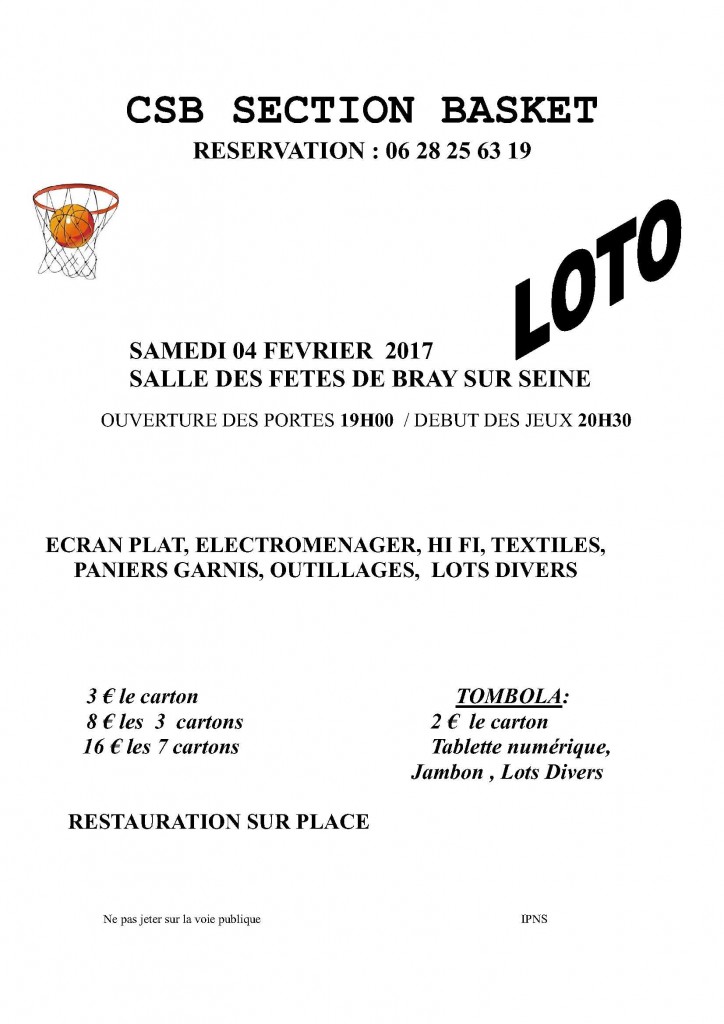 CSB SECTION BASKET

RESERVATION : 06 28 25 63 19

LOTO

SAMEDI 04 FEVRIER 2017
SALLE DES FETES DE BRAY SUR SEINE

OUVERTURE DES PORTES 19H00 / DEBUT DES JEUX 20H30

ECRAN PLAT, ELECTROMENAGER, HI FI, TEXTILES, PANIERS GARNIS, OUTILLAGES, LOTS DIVERS

3 € le carton
8 € les 3 cartons
16 € les 7 cartons

TOMBOLA:
2 € le carton
Tablette numérique,
Jambon , Lots Divers

RESTAURATION SUR PLACE

Ne pas jeter sur la voie publique

IPNS